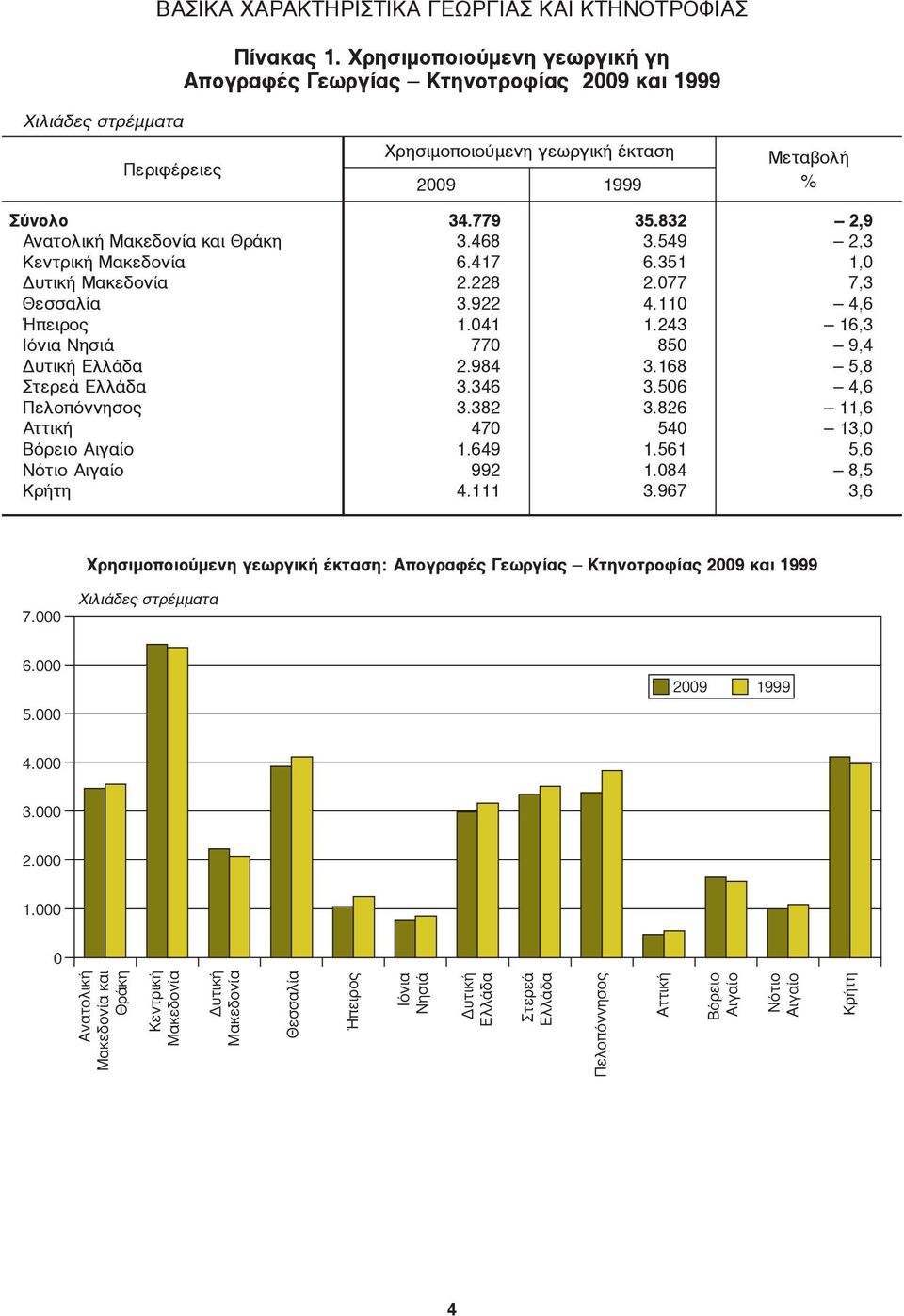 ΒΑΣΙΚΑ ΧΑΡΑΚΤΗΡΙΣΤΙΚΑ ΓΕΩΡΓΙΑΣ ΚΑΙ ΚΤΗΝΟΤΡΟΦΙΑΣ

Πίνακας 1. Χρησιμοποιούμενη γεωργική γη
Απογραφές Γεωργίας – Κτηνοτροφίας 2009 και 1999

Χιλιάδες στρέμματα

| Περιφέρειες | Χρησιμοποιούμενη γεωργική έκταση 2009 | Χρησιμοποιούμενη γεωργική έκταση 1999 | Μεταβολή % |
|---|---|---|---|
| Σύνολο | 34.779 | 35.832 | – 2,9 |
| Ανατολική Μακεδονία και Θράκη | 3.468 | 3.549 | – 2,3 |
| Κεντρική Μακεδονία | 6.417 | 6.351 | 1,0 |
| Δυτική Μακεδονία | 2.228 | 2.077 | 7,3 |
| Θεσσαλία | 3.922 | 4.110 | – 4,6 |
| Ήπειρος | 1.041 | 1.243 | – 16,3 |
| Ιόνια Νησιά | 770 | 850 | – 9,4 |
| Δυτική Ελλάδα | 2.984 | 3.168 | – 5,8 |
| Στερεά Ελλάδα | 3.346 | 3.506 | – 4,6 |
| Πελοπόννησος | 3.382 | 3.826 | – 11,6 |
| Αττική | 470 | 540 | – 13,0 |
| Βόρειο Αιγαίο | 1.649 | 1.561 | 5,6 |
| Νότιο Αιγαίο | 992 | 1.084 | – 8,5 |
| Κρήτη | 4.111 | 3.967 | 3,6 |

Χρησιμοποιούμενη γεωργική έκταση: Απογραφές Γεωργίας – Κτηνοτροφίας 2009 και 1999

Χιλιάδες στρέμματα

7.000
6.000
5.000
4.000
3.000
2.000
1.000
0

2009 1999

Ανατολική Μακεδονία και Θράκη
Κεντρική Μακεδονία
Δυτική Μακεδονία
Θεσσαλία
Ήπειρος
Ιόνια Νησιά
Δυτική Ελλάδα
Στερεά Ελλάδα
Πελοπόννησος
Αττική
Βόρειο Αιγαίο
Νότιο Αιγαίο
Κρήτη

4